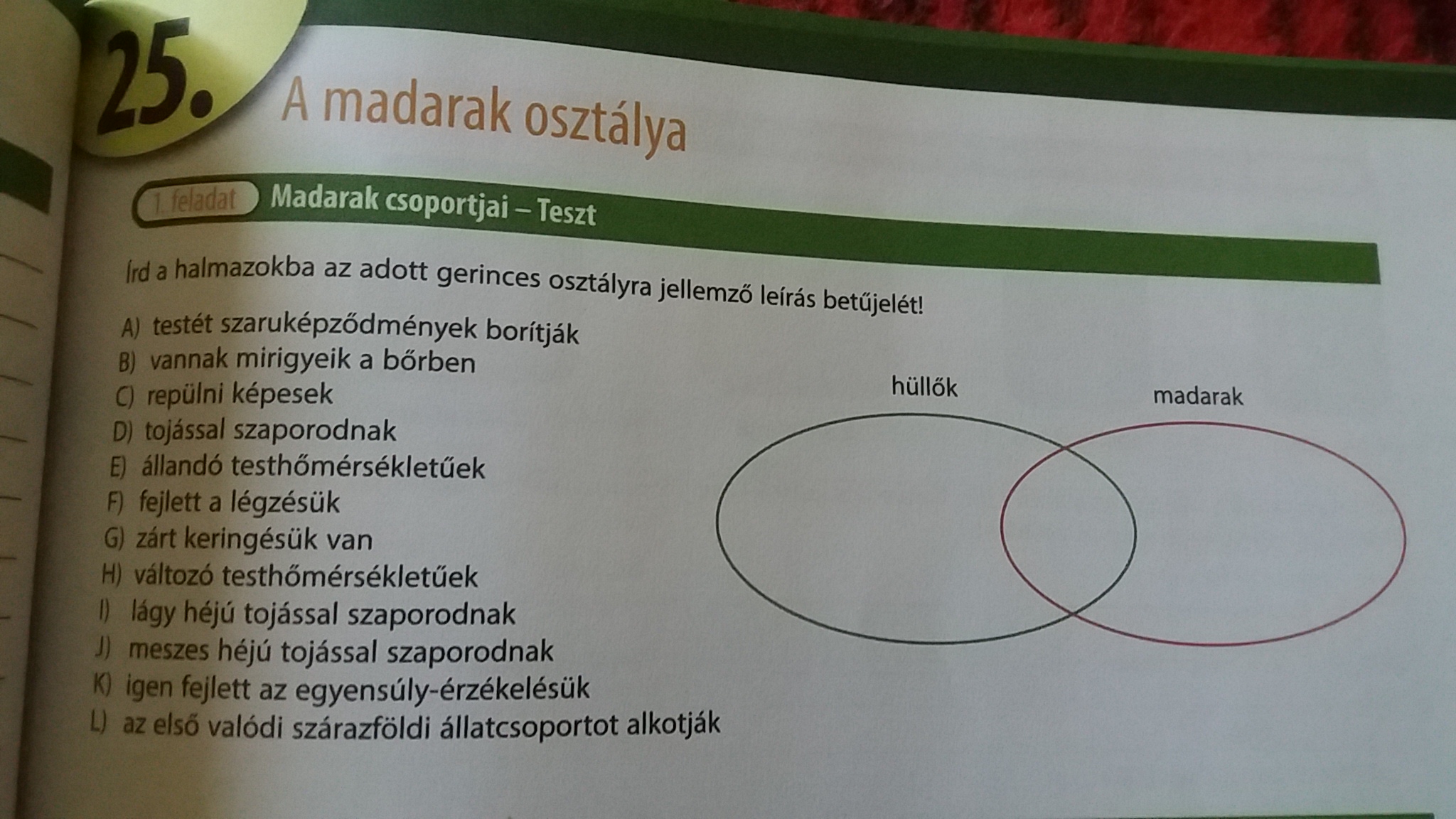 25. A madarak osztálya

1. feladat Madarak csoportjai – Teszt

Írd a halmazokba az adott gerinces osztályra jellemző leírás betűjelét!

A) testét szaruképződmények borítják
B) vannak mirigyeik a bőrben
C) repülni képesek
D) tojással szaporodnak
E) állandó testhőmérsékletűek
F) fejlett a légzésük
G) zárt keringésük van
H) változó testhőmérsékletűek
I) lágy héjú tojással szaporodnak
J) meszes héjú tojással szaporodnak
K) igen fejlett az egyensúly-érzékelésük
L) az első valódi szárazföldi állatcsoportot alkotják

hüllők
madarak